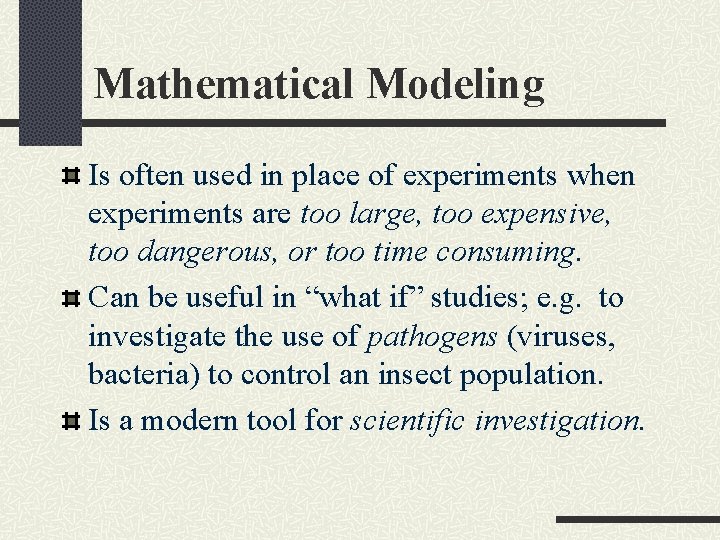 Mathematical Modeling

Is often used in place of experiments when experiments are too large, too expensive, too dangerous, or too time consuming.

Can be useful in “what if” studies; e.g. to investigate the use of pathogens (viruses, bacteria) to control an insect population.

Is a modern tool for scientific investigation.